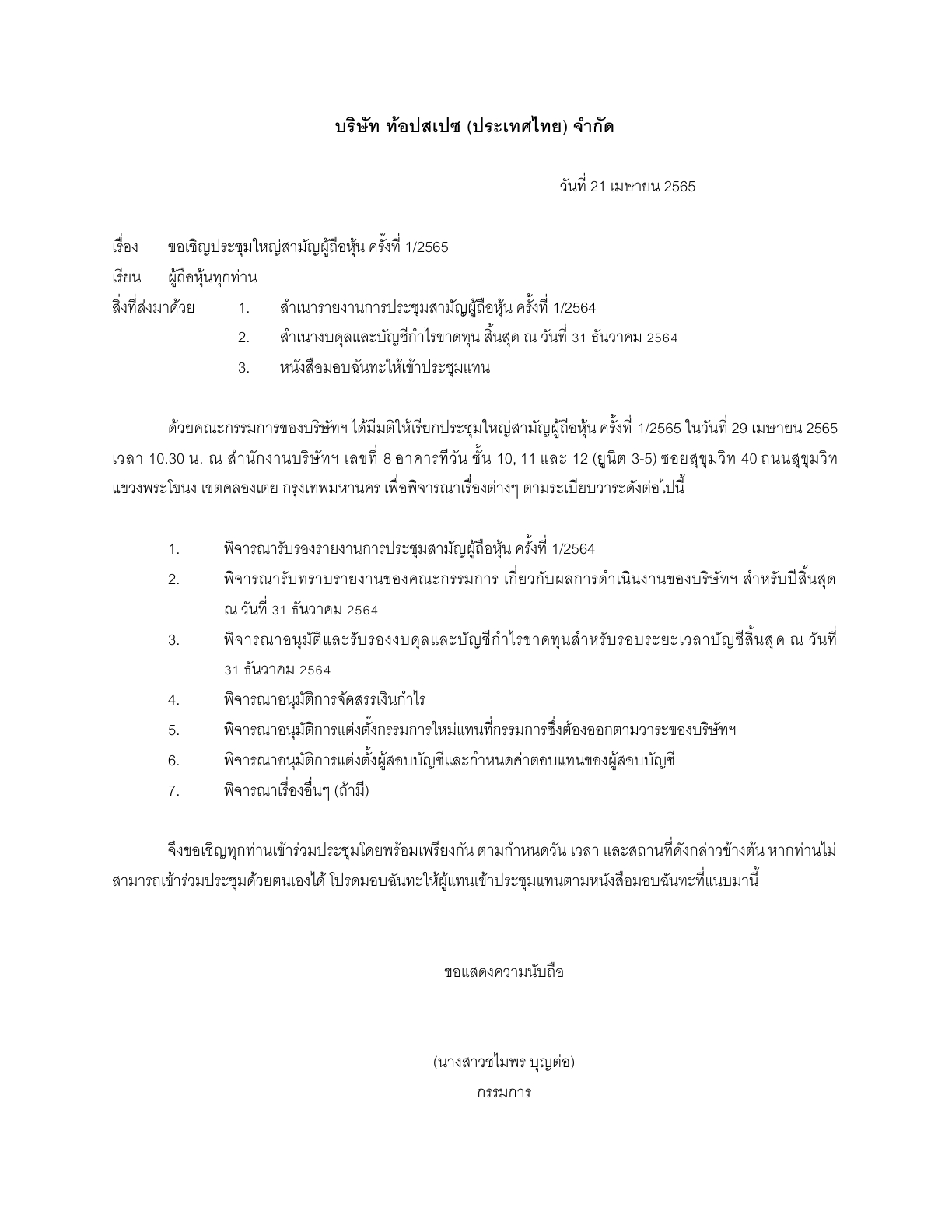 บริษัท ท้อปสเปซ (ประเทศไทย) จำกัด

วันที่ 21 เมษายน 2565

เรื่อง ขอเชิญประชุมใหญ่สามัญผู้ถือหุ้น ครั้งที่ 1/2565

เรียน ผู้ถือหุ้นทุกท่าน

สิ่งที่ส่งมาด้วย 1. สำเนารายงานการประชุมสามัญผู้ถือหุ้น ครั้งที่ 1/2564
2. สำเนางบดุลและบัญชีกำไรขาดทุน สิ้นสุด ณ วันที่ 31 ธันวาคม 2564
3. หนังสือมอบฉันทะให้เข้าประชุมแทน

ด้วยคณะกรรมการของบริษัทฯ ได้มีมติให้เรียกประชุมใหญ่สามัญผู้ถือหุ้น ครั้งที่ 1/2565 ในวันที่ 29 เมษายน 2565 เวลา 10.30 น. ณ สำนักงานบริษัทฯ เลขที่ 8 อาคารทีวัน ชั้น 10, 11 และ 12 (ยูนิต 3-5) ซอยสุขุมวิท 40 ถนนสุขุมวิท แขวงพระโขนง เขตคลองเตย กรุงเทพมหานคร เพื่อพิจารณาเรื่องต่างๆ ตามระเบียบวาระดังต่อไปนี้

1. พิจารณารับรองรายงานการประชุมสามัญผู้ถือหุ้น ครั้งที่ 1/2564
2. พิจารณารับทราบรายงานของคณะกรรมการ เกี่ยวกับผลการดำเนินงานของบริษัทฯ สำหรับปีสิ้นสุด ณ วันที่ 31 ธันวาคม 2564
3. พิจารณาอนุมัติและรับรองงบดุลและบัญชีกำไรขาดทุนสำหรับรอบระยะเวลาบัญชีสิ้นสุด ณ วันที่ 31 ธันวาคม 2564
4. พิจารณาอนุมัติการจัดสรรเงินกำไร
5. พิจารณาอนุมัติการแต่งตั้งกรรมการใหม่แทนที่กรรมการซึ่งต้องออกตามวาระของบริษัทฯ
6. พิจารณาอนุมัติการแต่งตั้งผู้สอบบัญชีและกำหนดค่าตอบแทนของผู้สอบบัญชี
7. พิจารณาเรื่องอื่นๆ (ถ้ามี)

จึงขอเชิญทุกท่านเข้าร่วมประชุมโดยพร้อมเพรียงกัน ตามกำหนดวัน เวลา และสถานที่ดังกล่าวข้างต้น หากท่านไม่สามารถเข้าร่วมประชุมด้วยตนเองได้ โปรดมอบฉันทะให้ผู้แทนเข้าประชุมแทนตามหนังสือมอบฉันทะที่แนบมานี้

ขอแสดงความนับถือ

(นางสาวชไมพร บุญต่อ)
กรรมการ